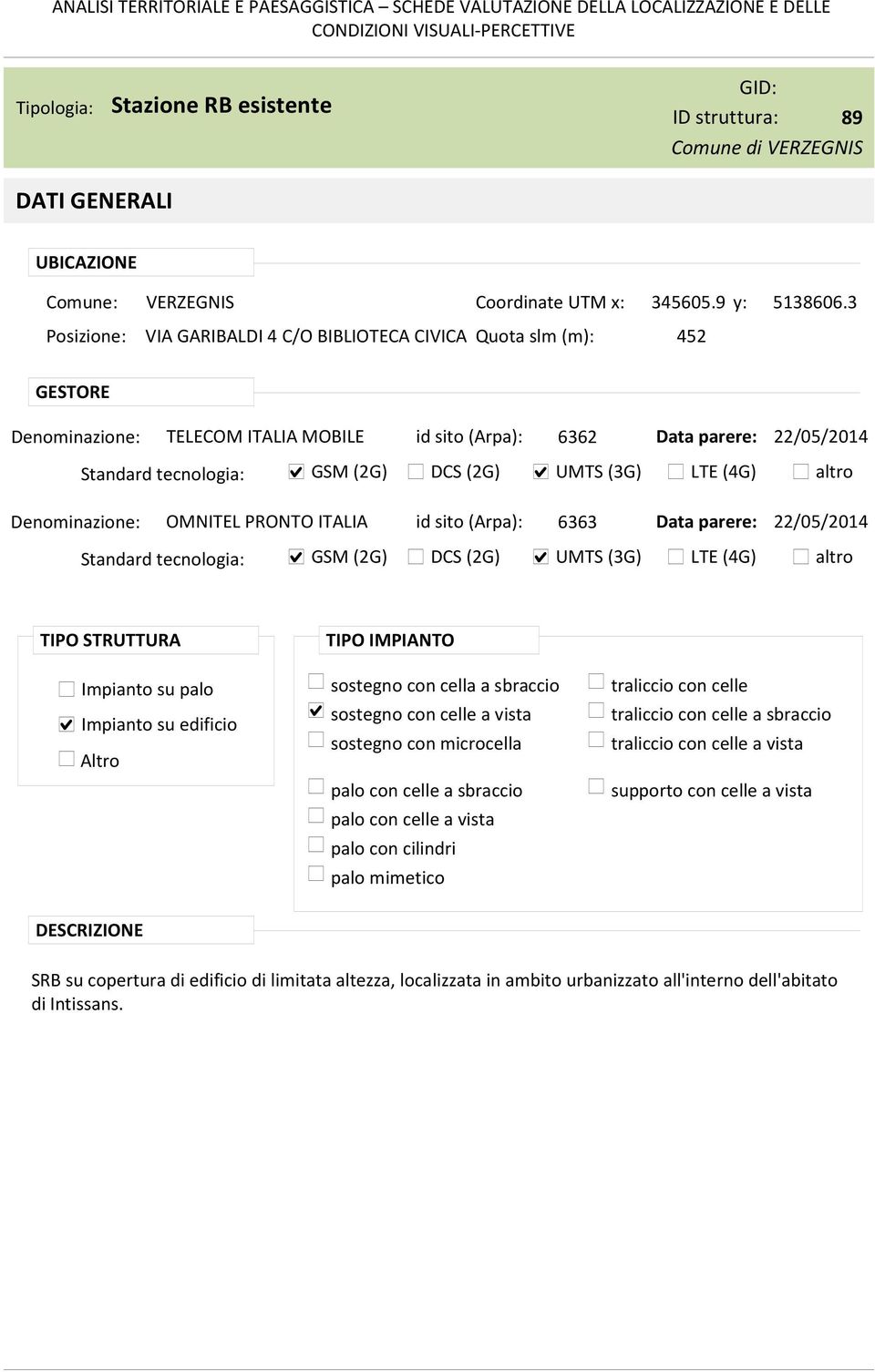 ANALISI TERRITORIALE E PAESAGGISTICA – SCHEDE VALUTAZIONE DELLA LOCALIZZAZIONE E DELLE CONDIZIONI VISUALI-PERCETTIVE

Tipologia: Stazione RB esistente

GID:
ID struttura: 89
Comune di VERZEGNIS

DATI GENERALI

UBICAZIONE

Comune: VERZEGNIS Coordinate UTM x: 345605.9 y: 5138606.3
Posizione: VIA GARIBALDI 4 C/O BIBLIOTECA CIVICA Quota slm (m): 452

GESTORE

Denominazione: TELECOM ITALIA MOBILE id sito (Arpa): 6362 Data parere: 22/05/2014
Standard tecnologia: ☑ GSM (2G) ☐ DCS (2G) ☑ UMTS (3G) ☐ LTE (4G) ☐ altro

Denominazione: OMNITEL PRONTO ITALIA id sito (Arpa): 6363 Data parere: 22/05/2014
Standard tecnologia: ☑ GSM (2G) ☐ DCS (2G) ☑ UMTS (3G) ☐ LTE (4G) ☐ altro

TIPO STRUTTURA

☐ Impianto su palo
☑ Impianto su edificio
☐ Altro

TIPO IMPIANTO

☐ sostegno con cella a sbraccio
☑ sostegno con celle a vista
☐ sostegno con microcella

☐ palo con celle a sbraccio
☐ palo con celle a vista
☐ palo con cilindri
☐ palo mimetico

☐ traliccio con celle
☐ traliccio con celle a sbraccio
☐ traliccio con celle a vista

☐ supporto con celle a vista

DESCRIZIONE

SRB su copertura di edificio di limitata altezza, localizzata in ambito urbanizzato all'interno dell'abitato di Intissans.